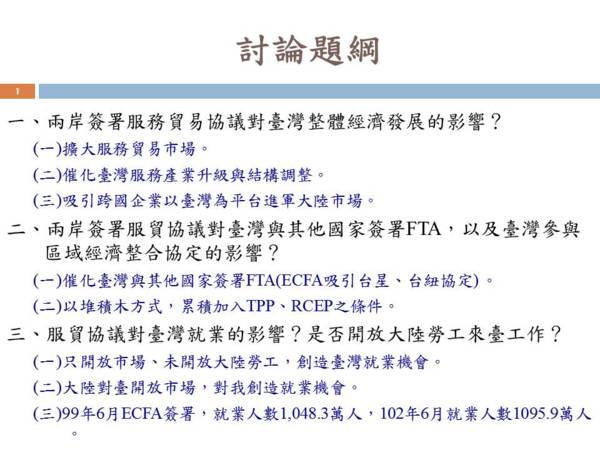 討論題綱

1

一、兩岸簽署服務貿易協議對臺灣整體經濟發展的影響？

(一)擴大服務貿易市場。

(二)催化臺灣服務產業升級與結構調整。

(三)吸引跨國企業以臺灣為平台進軍大陸市場。

二、兩岸簽署服貿協議對臺灣與其他國家簽署FTA，以及臺灣參與區域經濟整合協定的影響？

(一)催化臺灣與其他國家簽署FTA(ECFA吸引台星、台紐協定)。

(二)以堆積木方式，累積加入TPP、RCEP之條件。

三、服貿協議對臺灣就業的影響？是否開放大陸勞工來臺工作？

(一)只開放市場、未開放大陸勞工，創造臺灣就業機會。

(二)大陸對臺開放市場，對我創造就業機會。

(三)99年6月ECFA簽署，就業人數1,048.3萬人，102年6月就業人數1095.9萬人。